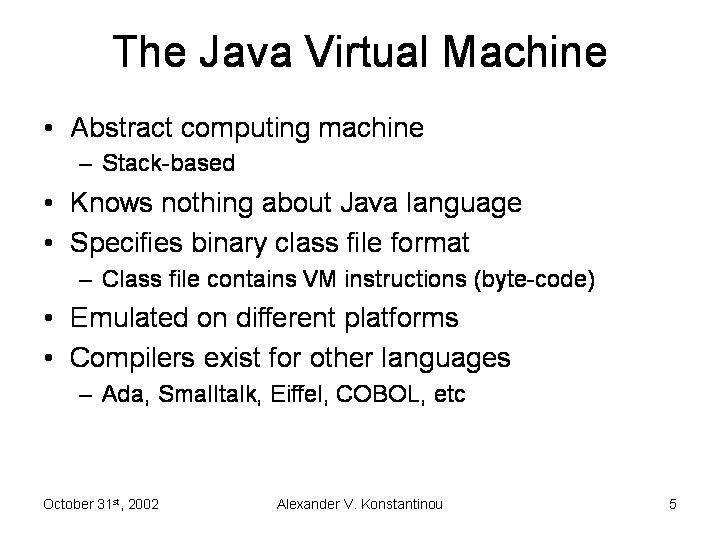 The Java Virtual Machine

• Abstract computing machine
– Stack-based
• Knows nothing about Java language
• Specifies binary class file format
– Class file contains VM instructions (byte-code)
• Emulated on different platforms
• Compilers exist for other languages
– Ada, Smalltalk, Eiffel, COBOL, etc

October 31st, 2002 Alexander V. Konstantinou 5